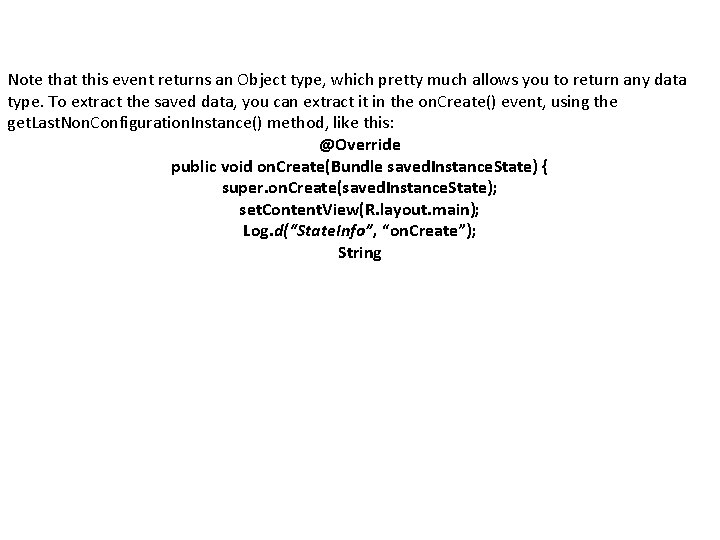 Note that this event returns an Object type, which pretty much allows you to return any data type. To extract the saved data, you can extract it in the onCreate() event, using the getLastNonConfigurationInstance() method, like this:

@Override
public void onCreate(Bundle savedInstanceState) {
super.onCreate(savedInstanceState);
setContentView(R.layout.main);
Log.d("StateInfo", "onCreate");
String